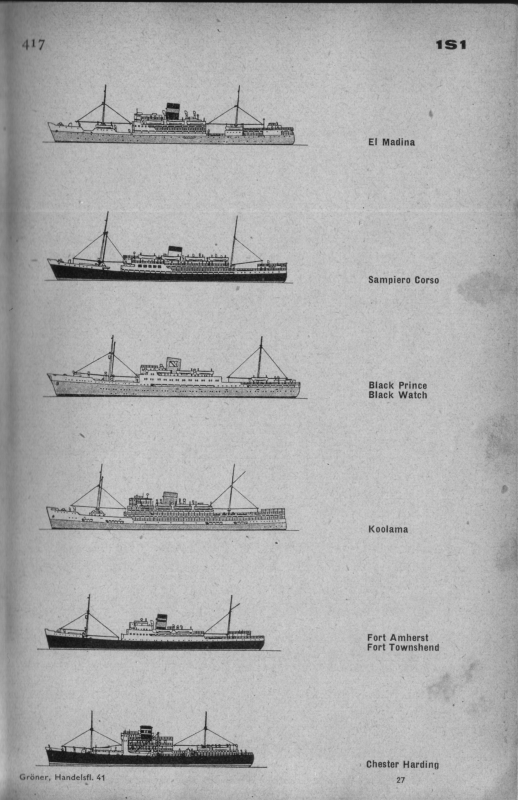 417

1S1

El Madina

Sampiero Corso

Black Prince
Black Watch

Koolama

Fort Amherst
Fort Townshend

Chester Harding

Gröner, Handelsfl. 41

27